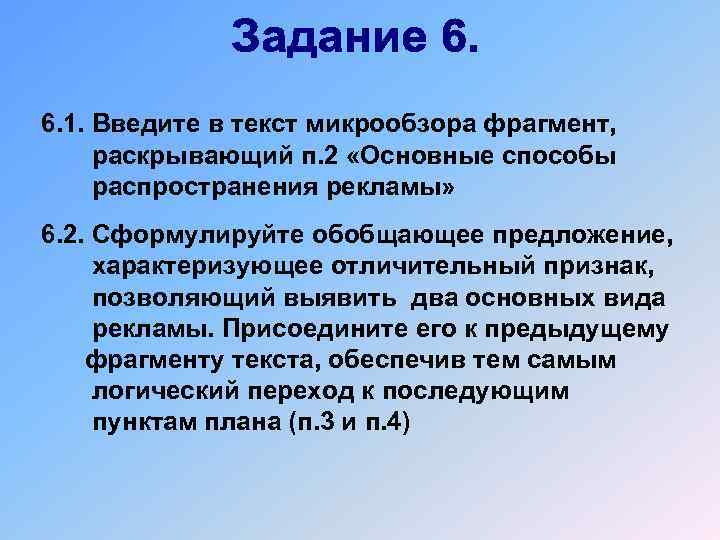 Задание 6.

6.1. Введите в текст микрообзора фрагмент, раскрывающий п.2 «Основные способы распространения рекламы»

6.2. Сформулируйте обобщающее предложение, характеризующее отличительный признак, позволяющий выявить два основных вида рекламы. Присоедините его к предыдущему фрагменту текста, обеспечив тем самым логический переход к последующим пунктам плана (п.3 и п.4)